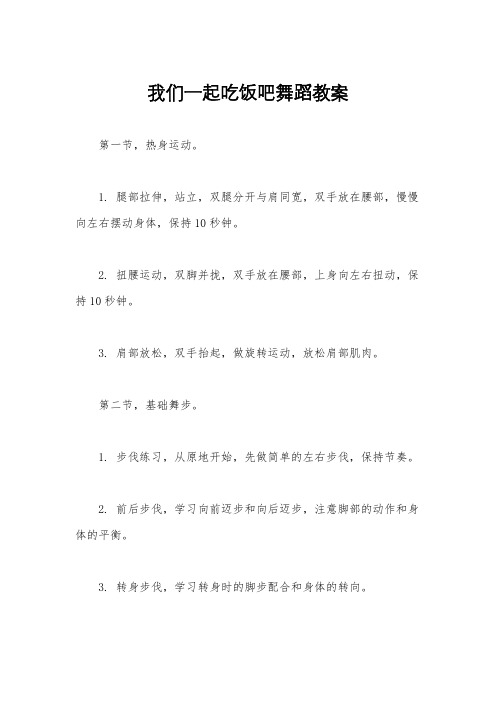 我们一起吃饭吧舞蹈教案

第一节，热身运动。

1. 腿部拉伸，站立，双腿分开与肩同宽，双手放在腰部，慢慢向左右摆动身体，保持10秒钟。

2. 扭腰运动，双脚并拢，双手放在腰部，上身向左右扭动，保持10秒钟。

3. 肩部放松，双手抬起，做旋转运动，放松肩部肌肉。

第二节，基础舞步。

1. 步伐练习，从原地开始，先做简单的左右步伐，保持节奏。

2. 前后步伐，学习向前迈步和向后迈步，注意脚部的动作和身体的平衡。

3. 转身步伐，学习转身时的脚步配合和身体的转向。